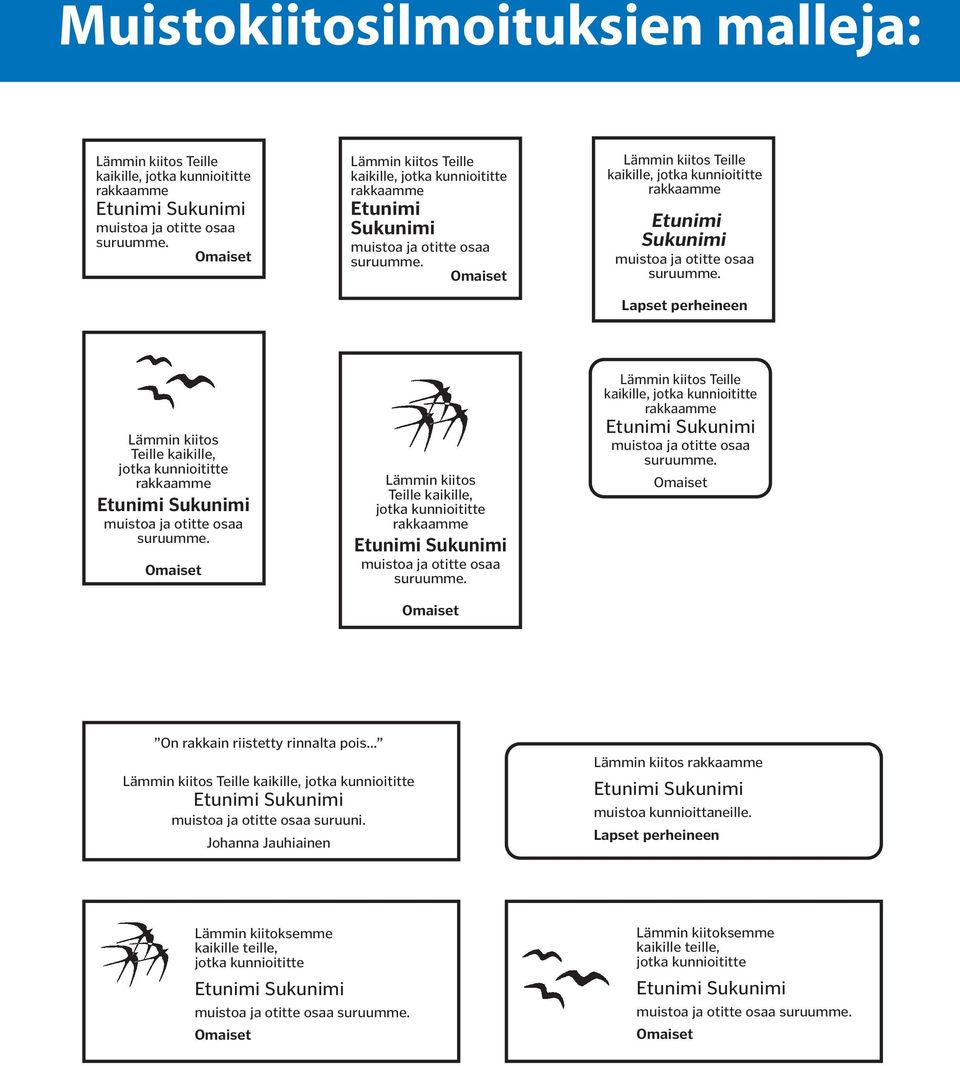 Muistokiitosilmoituksien malleja:

Lämmin kiitos Teille kaikille, jotka kunnioititte rakkaamme
Etunimi Sukunimi
muistoa ja otitte osaa suruumme.
Omaiset

Lämmin kiitos Teille kaikille, jotka kunnioititte rakkaamme
Etunimi Sukunimi
muistoa ja otitte osaa suruumme.
Omaiset

Lämmin kiitos Teille kaikille, jotka kunnioititte rakkaamme
Etunimi Sukunimi
muistoa ja otitte osaa suruumme.
Lapset perheineen

Lämmin kiitos Teille kaikille, jotka kunnioititte rakkaamme
Etunimi Sukunimi
muistoa ja otitte osaa suruumme.
Omaiset

Lämmin kiitos Teille kaikille, jotka kunnioititte rakkaamme
Etunimi Sukunimi
muistoa ja otitte osaa suruumme.
Omaiset

Lämmin kiitos Teille kaikille, jotka kunnioititte rakkaamme
Etunimi Sukunimi
muistoa ja otitte osaa suruumme.
Omaiset

”On rakkain riistetty rinnalta pois...”
Lämmin kiitos Teille kaikille, jotka kunnioititte
Etunimi Sukunimi
muistoa ja otitte osaa suruuni.
Johanna Jauhiainen

Lämmin kiitos rakkaamme
Etunimi Sukunimi
muistoa kunnioittaneille.
Lapset perheineen

Lämmin kiitoksemme kaikille teille, jotka kunnioititte
Etunimi Sukunimi
muistoa ja otitte osaa suruumme.
Omaiset

Lämmin kiitoksemme kaikille teille, jotka kunnioititte
Etunimi Sukunimi
muistoa ja otitte osaa suruumme.
Omaiset